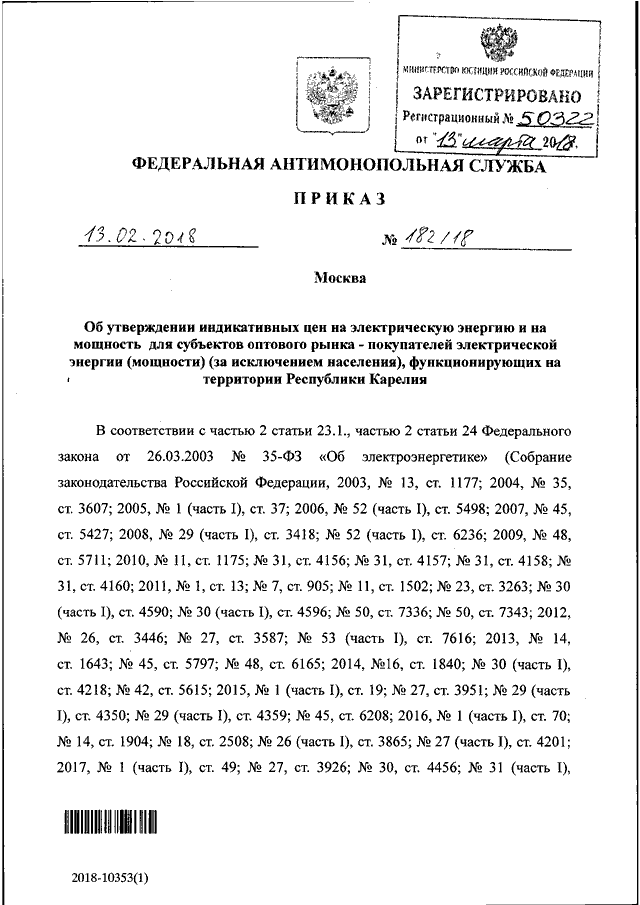 МИНИСТЕРСТВО ЮСТИЦИИ РОССИЙСКОЙ ФЕДЕРАЦИИ
ЗАРЕГИСТРИРОВАНО
Регистрационный № 50322
от "13" марта 2018.

ФЕДЕРАЛЬНАЯ АНТИМОНОПОЛЬНАЯ СЛУЖБА

ПРИКАЗ

13.02.2018 № 182/18

Москва

Об утверждении индикативных цен на электрическую энергию и на мощность для субъектов оптового рынка - покупателей электрической энергии (мощности) (за исключением населения), функционирующих на территории Республики Карелия

В соответствии с частью 2 статьи 23.1., частью 2 статьи 24 Федерального закона от 26.03.2003 № 35-ФЗ «Об электроэнергетике» (Собрание законодательства Российской Федерации, 2003, № 13, ст. 1177; 2004, № 35, ст. 3607; 2005, № 1 (часть I), ст. 37; 2006, № 52 (часть I), ст. 5498; 2007, № 45, ст. 5427; 2008, № 29 (часть I), ст. 3418; № 52 (часть I), ст. 6236; 2009, № 48, ст. 5711; 2010, № 11, ст. 1175; № 31, ст. 4156; № 31, ст. 4157; № 31, ст. 4158; № 31, ст. 4160; 2011, № 1, ст. 13; № 7, ст. 905; № 11, ст. 1502; № 23, ст. 3263; № 30 (часть I), ст. 4590; № 30 (часть I), ст. 4596; № 50, ст. 7336; № 50, ст. 7343; 2012, № 26, ст. 3446; № 27, ст. 3587; № 53 (часть I), ст. 7616; 2013, № 14, ст. 1643; № 45, ст. 5797; № 48, ст. 6165; 2014, №16, ст. 1840; № 30 (часть I), ст. 4218; № 42, ст. 5615; 2015, № 1 (часть I), ст. 19; № 27, ст. 3951; № 29 (часть I), ст. 4350; № 29 (часть I), ст. 4359; № 45, ст. 6208; 2016, № 1 (часть I), ст. 70; № 14, ст. 1904; № 18, ст. 2508; № 26 (часть I), ст. 3865; № 27 (часть I), ст. 4201; 2017, № 1 (часть I), ст. 49; № 27, ст. 3926; № 30, ст. 4456; № 31 (часть I),

2018-10353(1)